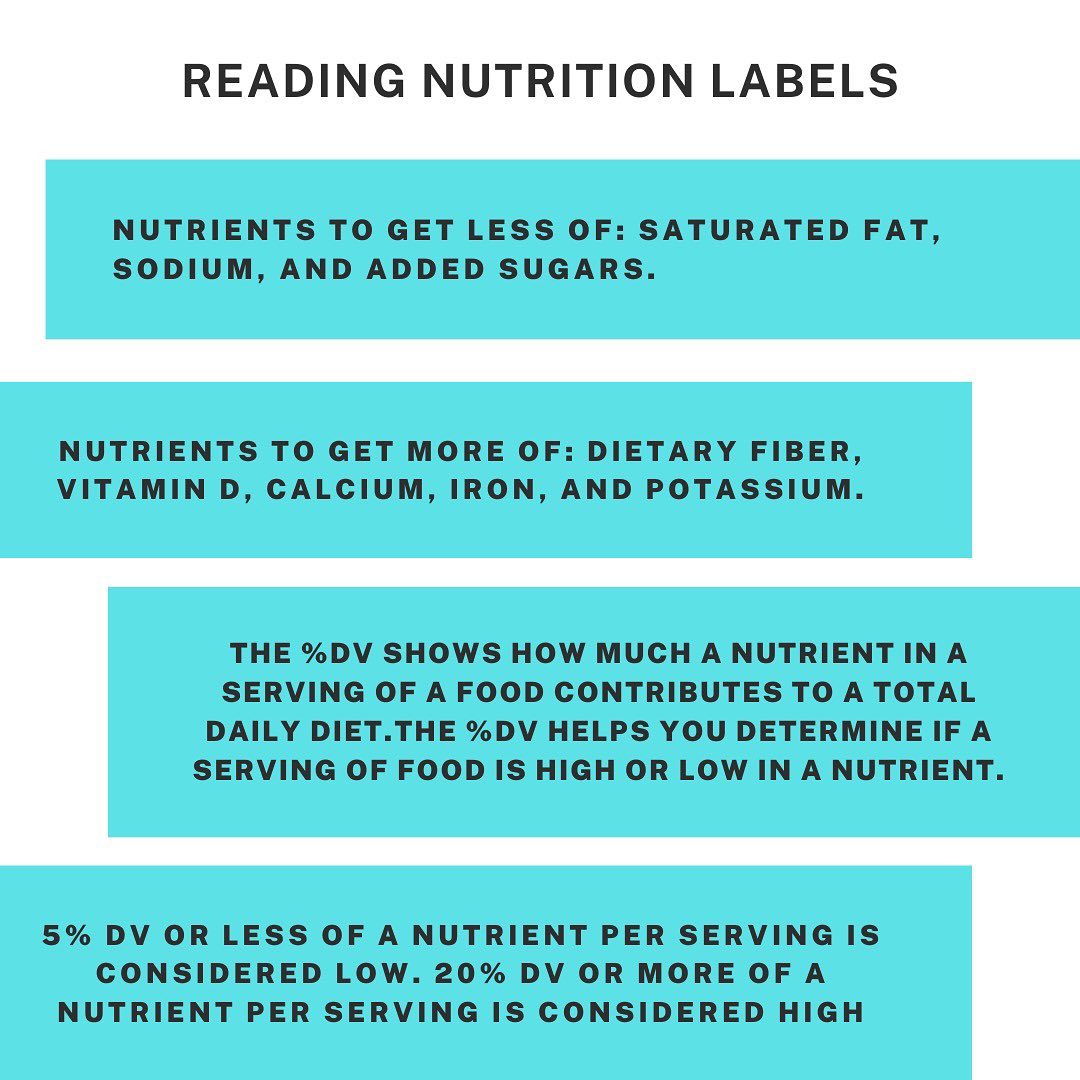 READING NUTRITION LABELS

NUTRIENTS TO GET LESS OF: SATURATED FAT, SODIUM, AND ADDED SUGARS.

NUTRIENTS TO GET MORE OF: DIETARY FIBER, VITAMIN D, CALCIUM, IRON, AND POTASSIUM.

THE %DV SHOWS HOW MUCH A NUTRIENT IN A SERVING OF A FOOD CONTRIBUTES TO A TOTAL DAILY DIET.THE %DV HELPS YOU DETERMINE IF A SERVING OF FOOD IS HIGH OR LOW IN A NUTRIENT.

5% DV OR LESS OF A NUTRIENT PER SERVING IS CONSIDERED LOW. 20% DV OR MORE OF A NUTRIENT PER SERVING IS CONSIDERED HIGH